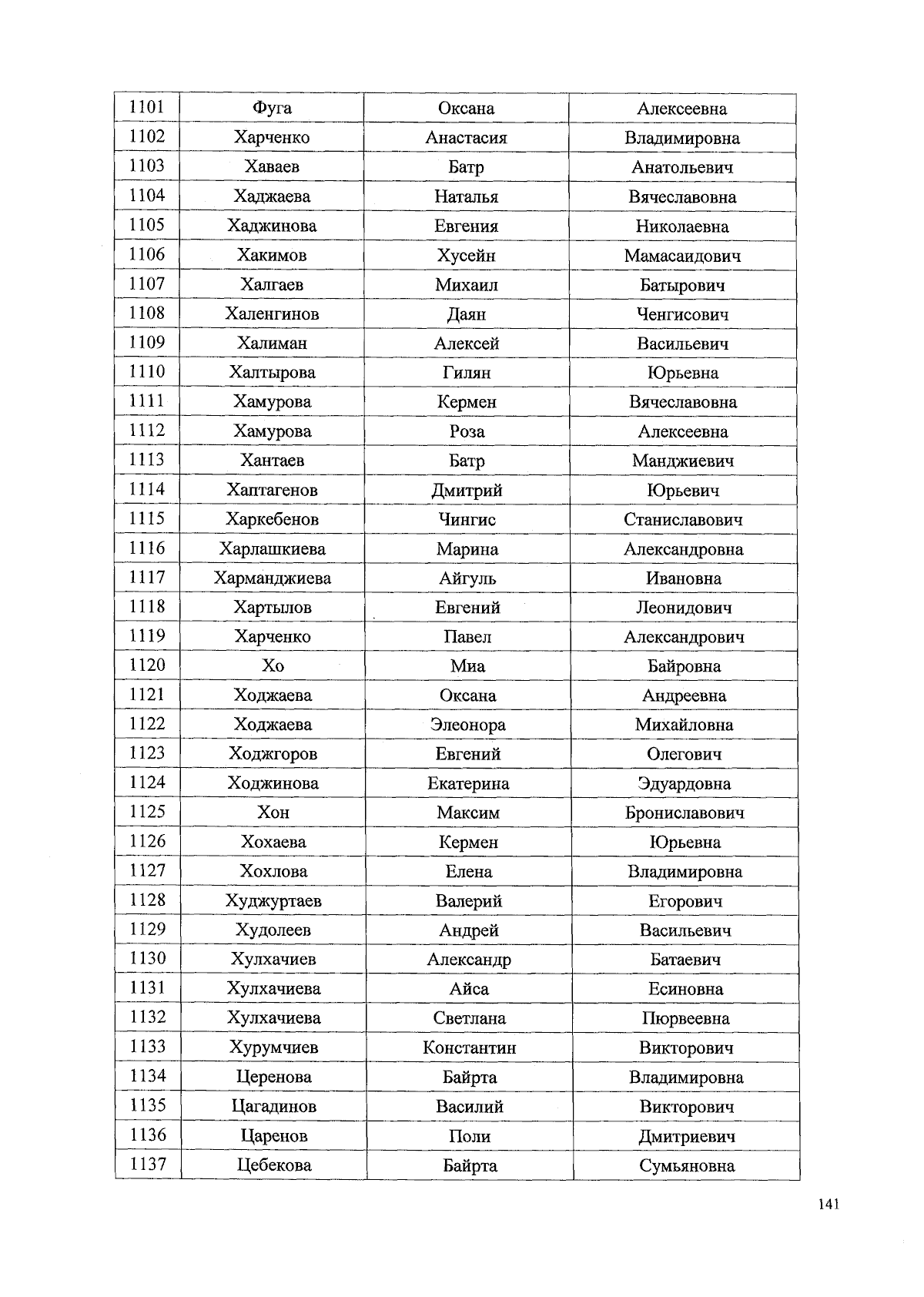 | 1101 | Фуга | Оксана | Алексеевна |
|---|---|---|---|
| 1102 | Харченко | Анастасия | Владимировна |
| 1103 | Хаваев | Батр | Анатольевич |
| 1104 | Хаджаева | Наталья | Вячеславовна |
| 1105 | Хаджинова | Евгения | Николаевна |
| 1106 | Хакимов | Хусейн | Мамасаидович |
| 1107 | Халгаев | Михаил | Батырович |
| 1108 | Халенгинов | Даян | Ченгисович |
| 1109 | Халиман | Алексей | Васильевич |
| 1110 | Халтырова | Гилян | Юрьевна |
| 1111 | Хамурова | Кермен | Вячеславовна |
| 1112 | Хамурова | Роза | Алексеевна |
| 1113 | Хантаев | Батр | Манджиевич |
| 1114 | Хаптагенов | Дмитрий | Юрьевич |
| 1115 | Харкебенов | Чингис | Станиславович |
| 1116 | Харлашкиева | Марина | Александровна |
| 1117 | Харманджиева | Айгуль | Ивановна |
| 1118 | Хартылов | Евгений | Леонидович |
| 1119 | Харченко | Павел | Александрович |
| 1120 | Хо | Миа | Байровна |
| 1121 | Ходжаева | Оксана | Андреевна |
| 1122 | Ходжаева | Элеонора | Михайловна |
| 1123 | Ходжгоров | Евгений | Олегович |
| 1124 | Ходжинова | Екатерина | Эдуардовна |
| 1125 | Хон | Максим | Брониславович |
| 1126 | Хохаева | Кермен | Юрьевна |
| 1127 | Хохлова | Елена | Владимировна |
| 1128 | Худжуртаев | Валерий | Егорович |
| 1129 | Худолеев | Андрей | Васильевич |
| 1130 | Хулхачиев | Александр | Батаевич |
| 1131 | Хулхачиева | Айса | Есиновна |
| 1132 | Хулхачиева | Светлана | Пюрвеевна |
| 1133 | Хурумчиев | Константин | Викторович |
| 1134 | Церенова | Байрта | Владимировна |
| 1135 | Цагадинов | Василий | Викторович |
| 1136 | Царенов | Поли | Дмитриевич |
| 1137 | Цебекова | Байрта | Сумьяновна |

141